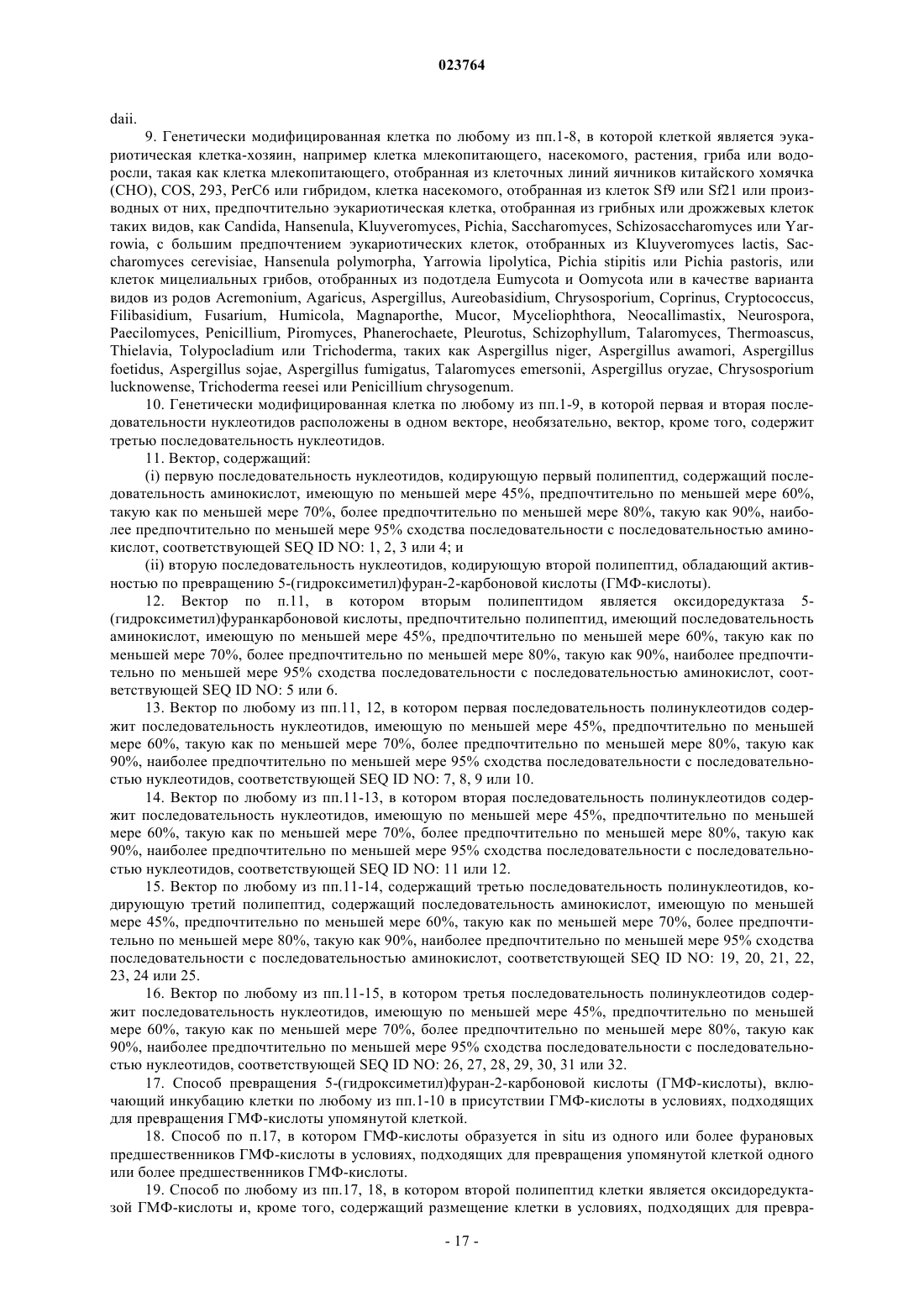 023764

daii.

9. Генетически модифицированная клетка по любому из пп.1-8, в которой клеткой является эукариотическая клетка-хозяин, например клетка млекопитающего, насекомого, растения, гриба или водоросли, такая как клетка млекопитающего, отобранная из клеточных линий яичников китайского хомячка (CHO), COS, 293, PerC6 или гибридом, клетка насекомого, отобранная из клеток Sf9 или Sf21 или производных от них, предпочтительно эукариотическая клетка, отобранная из грибных или дрожжевых клеток таких видов, как Candida, Hansenula, Kluyveromyces, Pichia, Saccharomyces, Schizosaccharomyces или Yarrowia, с большим предпочтением эукариотических клеток, отобранных из Kluyveromyces lactis, Saccharomyces cerevisiae, Hansenula polymorpha, Yarrowia lipolytica, Pichia stipitis или Pichia pastoris, или клеток мицелиальных грибов, отобранных из подотдела Eumycota и Oomycota или в качестве варианта видов из родов Acremonium, Agaricus, Aspergillus, Aureobasidium, Chrysosporium, Coprinus, Cryptococcus, Filibasidium, Fusarium, Humicola, Magnaporthe, Mucor, Myceliophthora, Neocallimastix, Neurospora, Paecilomyces, Penicillium, Piromyces, Phanerochaete, Pleurotus, Schizophyllum, Talaromyces, Thermoascus, Thielavia, Tolypocladium или Trichoderma, таких как Aspergillus niger, Aspergillus awamori, Aspergillus foetidus, Aspergillus sojae, Aspergillus fumigatus, Talaromyces emersonii, Aspergillus oryzae, Chrysosporium lucknowense, Trichoderma reesei или Penicillium chrysogenum.

10. Генетически модифицированная клетка по любому из пп.1-9, в которой первая и вторая последовательности нуклеотидов расположены в одном векторе, необязательно, вектор, кроме того, содержит третью последовательность нуклеотидов.

11. Вектор, содержащий:

(i) первую последовательность нуклеотидов, кодирующую первый полипептид, содержащий последовательность аминокислот, имеющую по меньшей мере 45%, предпочтительно по меньшей мере 60%, такую как по меньшей мере 70%, более предпочтительно по меньшей мере 80%, такую как 90%, наиболее предпочтительно по меньшей мере 95% сходства последовательности с последовательностью аминокислот, соответствующей SEQ ID NO: 1, 2, 3 или 4; и

(ii) вторую последовательность нуклеотидов, кодирующую второй полипептид, обладающий активностью по превращению 5-(гидроксиметил)фуран-2-карбоновой кислоты (ГМФ-кислоты).

12. Вектор по п.11, в котором вторым полипептидом является оксидоредуктаза 5-(гидроксиметил)фуранкарбоновой кислоты, предпочтительно полипептид, имеющий последовательность аминокислот, имеющую по меньшей мере 45%, предпочтительно по меньшей мере 60%, такую как по меньшей мере 70%, более предпочтительно по меньшей мере 80%, такую как 90%, наиболее предпочтительно по меньшей мере 95% сходства последовательности с последовательностью аминокислот, соответствующей SEQ ID NO: 5 или 6.

13. Вектор по любому из пп.11, 12, в котором первая последовательность полинуклеотидов содержит последовательность нуклеотидов, имеющую по меньшей мере 45%, предпочтительно по меньшей мере 60%, такую как по меньшей мере 70%, более предпочтительно по меньшей мере 80%, такую как 90%, наиболее предпочтительно по меньшей мере 95% сходства последовательности с последовательностью нуклеотидов, соответствующей SEQ ID NO: 7, 8, 9 или 10.

14. Вектор по любому из пп.11-13, в котором вторая последовательность полинуклеотидов содержит последовательность нуклеотидов, имеющую по меньшей мере 45%, предпочтительно по меньшей мере 60%, такую как по меньшей мере 70%, более предпочтительно по меньшей мере 80%, такую как 90%, наиболее предпочтительно по меньшей мере 95% сходства последовательности с последовательностью нуклеотидов, соответствующей SEQ ID NO: 11 или 12.

15. Вектор по любому из пп.11-14, содержащий третью последовательность полинуклеотидов, кодирующую третий полипептид, содержащий последовательность аминокислот, имеющую по меньшей мере 45%, предпочтительно по меньшей мере 60%, такую как по меньшей мере 70%, более предпочтительно по меньшей мере 80%, такую как 90%, наиболее предпочтительно по меньшей мере 95% сходства последовательности с последовательностью аминокислот, соответствующей SEQ ID NO: 19, 20, 21, 22, 23, 24 или 25.

16. Вектор по любому из пп.11-15, в котором третья последовательность полинуклеотидов содержит последовательность нуклеотидов, имеющую по меньшей мере 45%, предпочтительно по меньшей мере 60%, такую как по меньшей мере 70%, более предпочтительно по меньшей мере 80%, такую как 90%, наиболее предпочтительно по меньшей мере 95% сходства последовательности с последовательностью нуклеотидов, соответствующей SEQ ID NO: 26, 27, 28, 29, 30, 31 или 32.

17. Способ превращения 5-(гидроксиметил)фуран-2-карбоновой кислоты (ГМФ-кислоты), включающий инкубацию клетки по любому из пп.1-10 в присутствии ГМФ-кислоты в условиях, подходящих для превращения ГМФ-кислоты упомянутой клеткой.

18. Способ по п.17, в котором ГМФ-кислоты образуется in situ из одного или более фурановых предшественников ГМФ-кислоты в условиях, подходящих для превращения упомянутой клеткой одного или более предшественников ГМФ-кислоты.

19. Способ по любому из пп.17, 18, в котором второй полипептид клетки является оксидоредуктазой ГМФ-кислоты и, кроме того, содержащий размещение клетки в условиях, подходящих для превра-

- 17 -